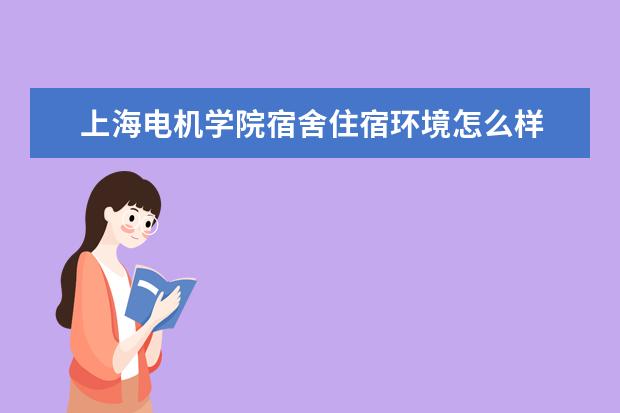 上海电机学院宿舍住宿环境怎么样